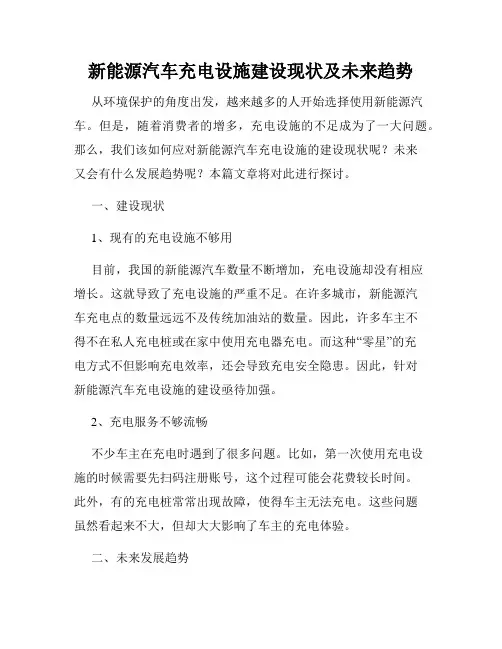 新能源汽车充电设施建设现状及未来趋势

从环境保护的角度出发，越来越多的人开始选择使用新能源汽车。但是，随着消费者的增多，充电设施的不足成为了一大问题。那么，我们该如何应对新能源汽车充电设施的建设现状呢？未来又会有什么发展趋势呢？本篇文章将对此进行探讨。

一、建设现状

1、现有的充电设施不够用

目前，我国的新能源汽车数量不断增加，充电设施却没有相应增长。这就导致了充电设施的严重不足。在许多城市，新能源汽车充电点的数量远远不及传统加油站的数量。因此，许多车主不得不在私人充电桩或在家中使用充电器充电。而这种“零星”的充电方式不但影响充电效率，还会导致充电安全隐患。因此，针对新能源汽车充电设施的建设亟待加强。

2、充电服务不够流畅

不少车主在充电时遇到了很多问题。比如，第一次使用充电设施的时候需要先扫码注册账号，这个过程可能会花费较长时间。此外，有的充电桩常常出现故障，使得车主无法充电。这些问题虽然看起来不大，但却大大影响了车主的充电体验。

二、未来发展趋势